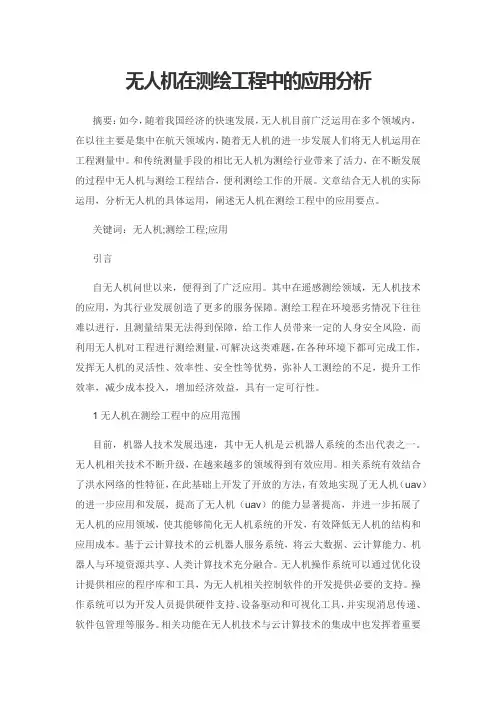 无人机在测绘工程中的应用分析

摘要：如今，随着我国经济的快速发展，无人机目前广泛运用在多个领域内，在以往主要是集中在航天领域内，随着无人机的进一步发展人们将无人机运用在工程测量中。和传统测量手段的相比无人机为测绘行业带来了活力，在不断发展的过程中无人机与测绘工程结合，便利测绘工作的开展。文章结合无人机的实际运用，分析无人机的具体运用，阐述无人机在测绘工程中的应用要点。

关键词：无人机;测绘工程;应用

引言

自无人机问世以来，便得到了广泛应用。其中在遥感测绘领域，无人机技术的应用，为其行业发展创造了更多的服务保障。测绘工程在环境恶劣情况下往往难以进行，且测量结果无法得到保障，给工作人员带来一定的人身安全风险，而利用无人机对工程进行测绘测量，可解决这类难题，在各种环境下都可完成工作，发挥无人机的灵活性、效率性、安全性等优势，弥补人工测绘的不足，提升工作效率，减少成本投入，增加经济效益，具有一定可行性。

1 无人机在测绘工程中的应用范围

目前，机器人技术发展迅速，其中无人机是云机器人系统的杰出代表之一。无人机相关技术不断升级，在越来越多的领域得到有效应用。相关系统有效结合了洪水网络的性特征，在此基础上开发了开放的方法，有效地实现了无人机（uav）的进一步应用和发展，提高了无人机（uav）的能力显著提高，并进一步拓展了无人机的应用领域，使其能够简化无人机系统的开发，有效降低无人机的结构和应用成本。基于云计算技术的云机器人服务系统，将云大数据、云计算能力、机器人与环境资源共享、人类计算技术充分融合。无人机操作系统可以通过优化设计提供相应的程序库和工具，为无人机相关控制软件的开发提供必要的支持。操作系统可以为开发人员提供硬件支持、设备驱动和可视化工具，并实现消息传递、软件包管理等服务。相关功能在无人机技术与云计算技术的集成中也发挥着重要